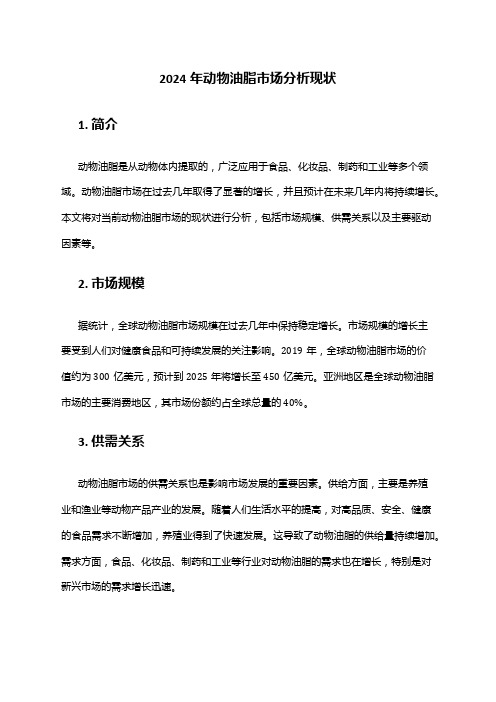 2024 年动物油脂市场分析现状

1. 简介

动物油脂是从动物体内提取的，广泛应用于食品、化妆品、制药和工业等多个领域。动物油脂市场在过去几年取得了显著的增长，并且预计在未来几年内将持续增长。本文将对当前动物油脂市场的现状进行分析，包括市场规模、供需关系以及主要驱动因素等。

2. 市场规模

据统计，全球动物油脂市场规模在过去几年中保持稳定增长。市场规模的增长主要受到人们对健康食品和可持续发展的关注影响。2019 年，全球动物油脂市场的价值约为 300 亿美元，预计到 2025 年将增长至 450 亿美元。亚洲地区是全球动物油脂市场的主要消费地区，其市场份额约占全球总量的 40%。

3. 供需关系

动物油脂市场的供需关系也是影响市场发展的重要因素。供给方面，主要是养殖业和渔业等动物产品产业的发展。随着人们生活水平的提高，对高品质、安全、健康的食品需求不断增加，养殖业得到了快速发展。这导致了动物油脂的供给量持续增加。需求方面，食品、化妆品、制药和工业等行业对动物油脂的需求也在增长，特别是对新兴市场的需求增长迅速。